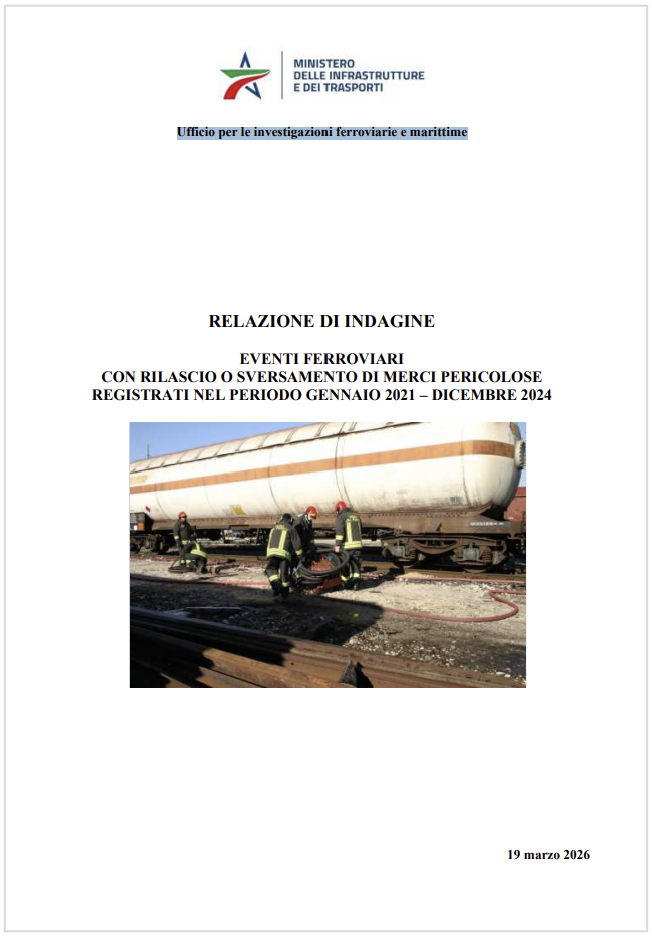 MINISTERO
DELLE INFRASTRUTTURE
E DEI TRASPORTI

Ufficio per le investigazioni ferroviarie e marittime

RELAZIONE DI INDAGINE

EVENTI FERROVIARI
CON RILASCIO O SVERSAMENTO DI MERCI PERICOLOSE
REGISTRATI NEL PERIODO GENNAIO 2021 – DICEMBRE 2024

19 marzo 2026